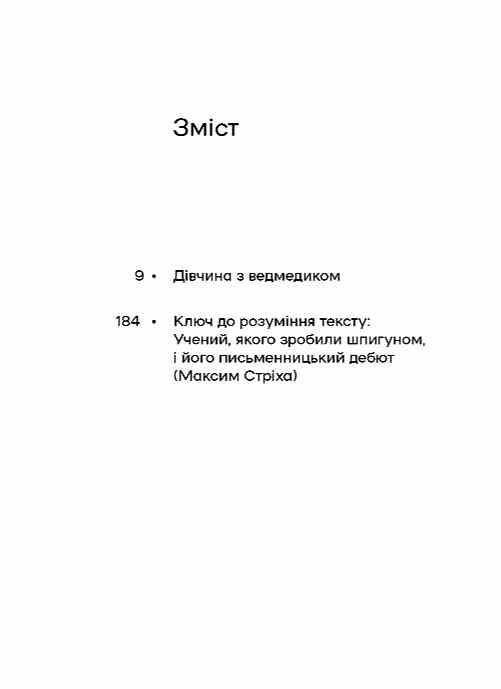 Зміст

9 • Дівчина з ведмедиком

184 • Ключ до розуміння тексту: Учений, якого зробили шпигуном, і його письменницький дебют (Максим Стріха)